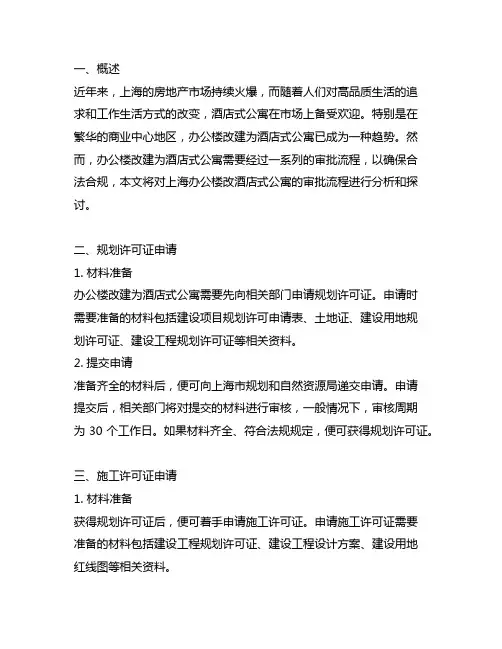 一、概述
近年来，上海的房地产市场持续火爆，而随着人们对高品质生活的追求和工作生活方式的改变，酒店式公寓在市场上备受欢迎。特别是在繁华的商业中心地区，办公楼改建为酒店式公寓已成为一种趋势。然而，办公楼改建为酒店式公寓需要经过一系列的审批流程，以确保合法合规，本文将对上海办公楼改酒店式公寓的审批流程进行分析和探讨。

二、规划许可证申请
1. 材料准备
办公楼改建为酒店式公寓需要先向相关部门申请规划许可证。申请时需要准备的材料包括建设项目规划许可申请表、土地证、建设用地规划许可证、建设工程规划许可证等相关资料。
2. 提交申请
准备齐全的材料后，便可向上海市规划和自然资源局递交申请。申请提交后，相关部门将对提交的材料进行审核，一般情况下，审核周期为 30 个工作日。如果材料齐全、符合法规规定，便可获得规划许可证。

三、施工许可证申请
1. 材料准备
获得规划许可证后，便可着手申请施工许可证。申请施工许可证需要准备的材料包括建设工程规划许可证、建设工程设计方案、建设用地红线图等相关资料。